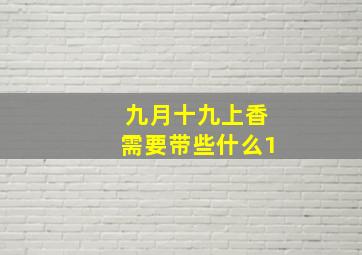 九月十九上香
需要带些什么1